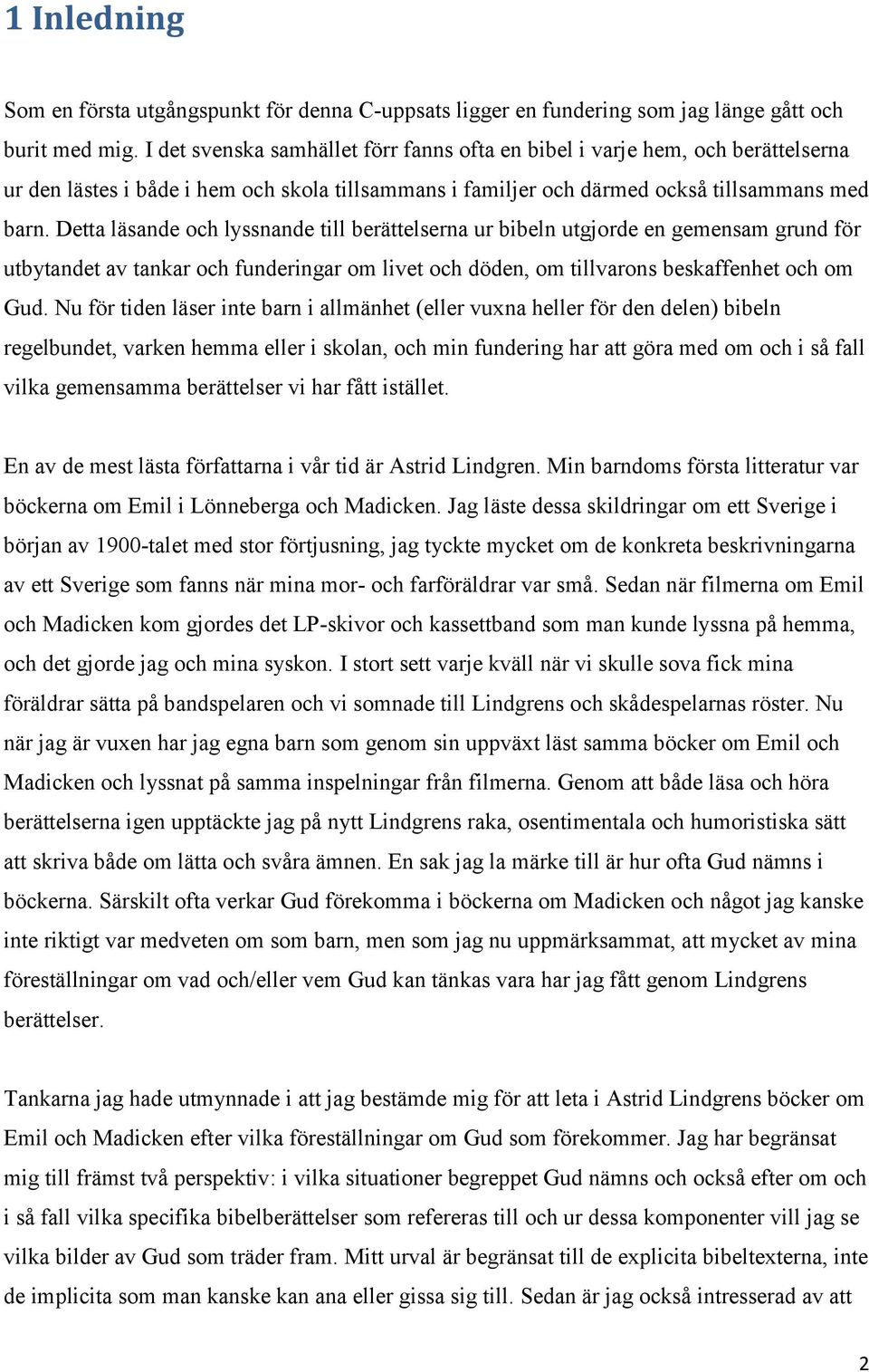 1 Inledning

Som en första utgångspunkt för denna C-uppsats ligger en fundering som jag länge gått och burit med mig. I det svenska samhället förr fanns ofta en bibel i varje hem, och berättelserna ur den lästes i både i hem och skola tillsammans i familjer och därmed också tillsammans med barn. Detta läsande och lyssnande till berättelserna ur bibeln utgjorde en gemensam grund för utbytandet av tankar och funderingar om livet och döden, om tillvarons beskaffenhet och om Gud. Nu för tiden läser inte barn i allmänhet (eller vuxna heller för den delen) bibeln regelbundet, varken hemma eller i skolan, och min fundering har att göra med om och i så fall vilka gemensamma berättelser vi har fått istället.

En av de mest lästa författarna i vår tid är Astrid Lindgren. Min barndoms första litteratur var böckerna om Emil i Lönneberga och Madicken. Jag läste dessa skildringar om ett Sverige i början av 1900-talet med stor förtjusning, jag tyckte mycket om de konkreta beskrivningarna av ett Sverige som fanns när mina mor- och farföräldrar var små. Sedan när filmerna om Emil och Madicken kom gjordes det LP-skivor och kassettband som man kunde lyssna på hemma, och det gjorde jag och mina syskon. I stort sett varje kväll när vi skulle sova fick mina föräldrar sätta på bandspelaren och vi somnade till Lindgrens och skådespelarnas röster. Nu när jag är vuxen har jag egna barn som genom sin uppväxt läst samma böcker om Emil och Madicken och lyssnat på samma inspelningar från filmerna. Genom att både läsa och höra berättelserna igen upptäckte jag på nytt Lindgrens raka, osentimentala och humoristiska sätt att skriva både om lätta och svåra ämnen. En sak jag la märke till är hur ofta Gud nämns i böckerna. Särskilt ofta verkar Gud förekomma i böckerna om Madicken och något jag kanske inte riktigt var medveten om som barn, men som jag nu uppmärksammat, att mycket av mina föreställningar om vad och/eller vem Gud kan tänkas vara har jag fått genom Lindgrens berättelser.

Tankarna jag hade utmynnade i att jag bestämde mig för att leta i Astrid Lindgrens böcker om Emil och Madicken efter vilka föreställningar om Gud som förekommer. Jag har begränsat mig till främst två perspektiv: i vilka situationer begreppet Gud nämns och också efter om och i så fall vilka specifika bibelberättelser som refereras till och ur dessa komponenter vill jag se vilka bilder av Gud som träder fram. Mitt urval är begränsat till de explicita bibeltexterna, inte de implicita som man kanske kan ana eller gissa sig till. Sedan är jag också intresserad av att

2